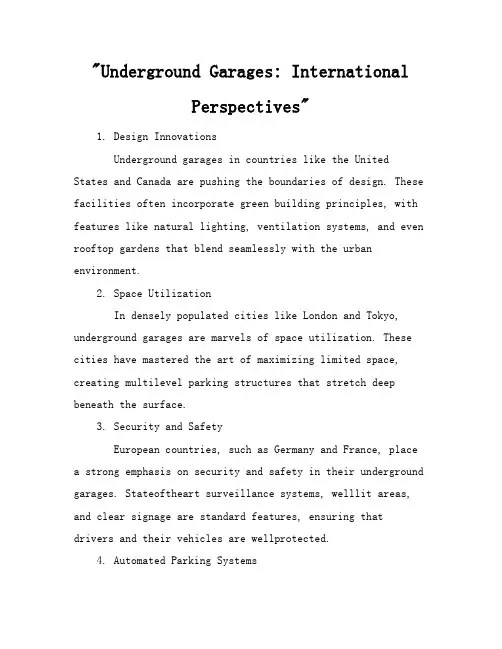 "Underground Garages: International Perspectives"

1. Design Innovations

Underground garages in countries like the United States and Canada are pushing the boundaries of design. These facilities often incorporate green building principles, with features like natural lighting, ventilation systems, and even rooftop gardens that blend seamlessly with the urban environment.

2. Space Utilization

In densely populated cities like London and Tokyo, underground garages are marvels of space utilization. These cities have mastered the art of maximizing limited space, creating multilevel parking structures that stretch deep beneath the surface.

3. Security and Safety

European countries, such as Germany and France, place a strong emphasis on security and safety in their underground garages. Stateoftheart surveillance systems, welllit areas, and clear signage are standard features, ensuring that drivers and their vehicles are wellprotected.

4. Automated Parking Systems